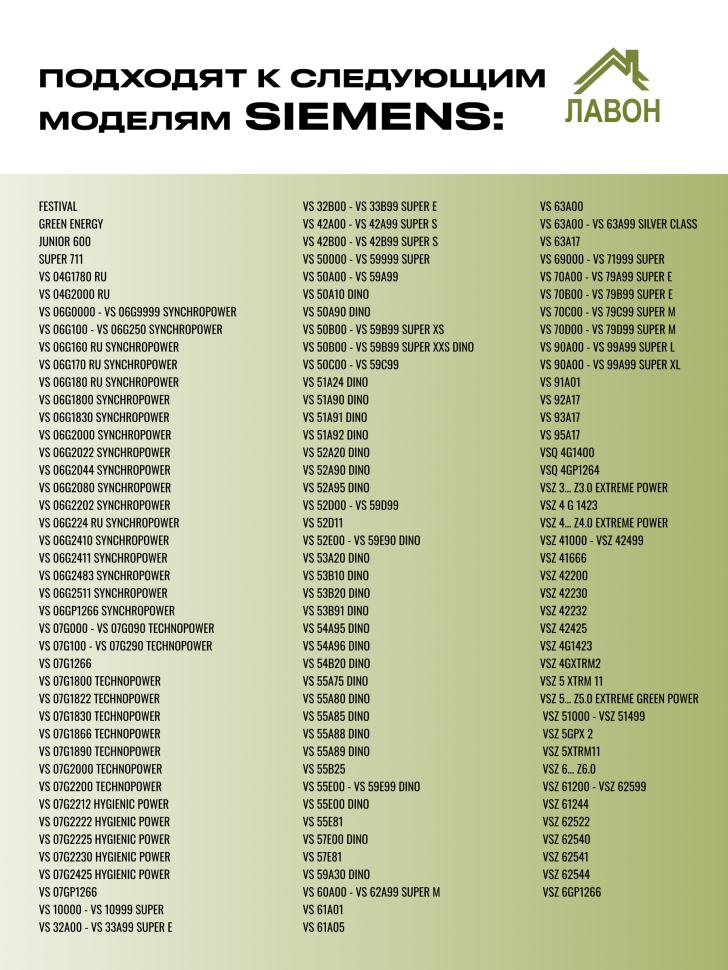 ПОДХОДЯТ К СЛЕДУЮЩИМ МОДЕЛЯМ SIEMENS:

ЛАВОН

FESTIVAL
GREEN ENERGY
JUNIOR 600
SUPER 711
VS 04G1780 RU
VS 04G2000 RU
VS 06G0000 - VS 06G9999 SYNCHROPOWER
VS 06G100 - VS 06G250 SYNCHROPOWER
VS 06G160 RU SYNCHROPOWER
VS 06G170 RU SYNCHROPOWER
VS 06G180 RU SYNCHROPOWER
VS 06G1800 SYNCHROPOWER
VS 06G1830 SYNCHROPOWER
VS 06G2000 SYNCHROPOWER
VS 06G2022 SYNCHROPOWER
VS 06G2044 SYNCHROPOWER
VS 06G2080 SYNCHROPOWER
VS 06G2202 SYNCHROPOWER
VS 06G224 RU SYNCHROPOWER
VS 06G2410 SYNCHROPOWER
VS 06G2411 SYNCHROPOWER
VS 06G2483 SYNCHROPOWER
VS 06G2511 SYNCHROPOWER
VS 06GP1266 SYNCHROPOWER
VS 07G000 - VS 07G090 TECHNOPOWER
VS 07G100 - VS 07G290 TECHNOPOWER
VS 07G1266
VS 07G1800 TECHNOPOWER
VS 07G1822 TECHNOPOWER
VS 07G1830 TECHNOPOWER
VS 07G1866 TECHNOPOWER
VS 07G1890 TECHNOPOWER
VS 07G2000 TECHNOPOWER
VS 07G2200 TECHNOPOWER
VS 07G2212 HYGIENIC POWER
VS 07G2222 HYGIENIC POWER
VS 07G2225 HYGIENIC POWER
VS 07G2230 HYGIENIC POWER
VS 07G2425 HYGIENIC POWER
VS 07GP1266
VS 10000 - VS 10999 SUPER
VS 32A00 - VS 33A99 SUPER E

VS 32B00 - VS 33B99 SUPER E
VS 42A00 - VS 42A99 SUPER S
VS 42B00 - VS 42B99 SUPER S
VS 50000 - VS 59999 SUPER
VS 50A00 - VS 59A99
VS 50A10 DINO
VS 50A90 DINO
VS 50B00 - VS 59B99 SUPER XS
VS 50B00 - VS 59B99 SUPER XXS DINO
VS 50C00 - VS 59C99
VS 51A24 DINO
VS 51A90 DINO
VS 51A91 DINO
VS 51A92 DINO
VS 52A20 DINO
VS 52A90 DINO
VS 52A95 DINO
VS 52D00 - VS 59D99
VS 52D11
VS 52E00 - VS 59E90 DINO
VS 53A20 DINO
VS 53B10 DINO
VS 53B20 DINO
VS 53B91 DINO
VS 54A95 DINO
VS 54A96 DINO
VS 54B20 DINO
VS 55A75 DINO
VS 55A80 DINO
VS 55A85 DINO
VS 55A88 DINO
VS 55A89 DINO
VS 55B25
VS 55E00 - VS 59E99 DINO
VS 55E00 DINO
VS 55E81
VS 57E00 DINO
VS 57E81
VS 59A30 DINO
VS 60A00 - VS 62A99 SUPER M
VS 61A01
VS 61A05

VS 63A00
VS 63A00 - VS 63A99 SILVER CLASS
VS 63A17
VS 69000 - VS 71999 SUPER
VS 70A00 - VS 79A99 SUPER E
VS 70B00 - VS 79B99 SUPER E
VS 70C00 - VS 79C99 SUPER M
VS 70D00 - VS 79D99 SUPER M
VS 90A00 - VS 99A99 SUPER L
VS 90A00 - VS 99A99 SUPER XL
VS 91A01
VS 92A17
VS 93A17
VS 95A17
VSQ 4G1400
VSQ 4GP1264
VSZ 3... Z3.0 EXTREME POWER
VSZ 4 G 1423
VSZ 4... Z4.0 EXTREME POWER
VSZ 41000 - VSZ 42499
VSZ 41666
VSZ 42200
VSZ 42230
VSZ 42232
VSZ 42425
VSZ 4G1423
VSZ 4GXTRM2
VSZ 5 XTRM 11
VSZ 5... Z5.0 EXTREME GREEN POWER
VSZ 51000 - VSZ 51499
VSZ 5GPX 2
VSZ 5XTRM11
VSZ 6... Z6.0
VSZ 61200 - VSZ 62599
VSZ 61244
VSZ 62522
VSZ 62540
VSZ 62541
VSZ 62544
VSZ 6GP1266